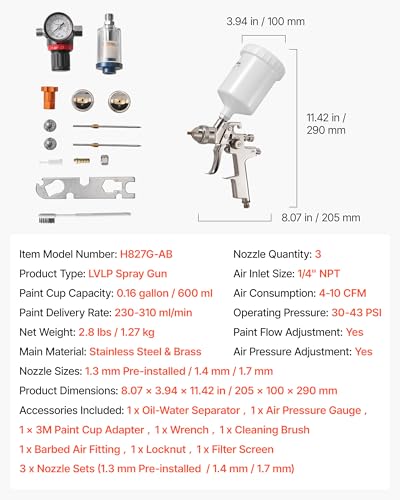 3.94 in / 100 mm

11.42 in / 290 mm

8.07 in / 205 mm

Item Model Number: H827G-AB
Product Type: LVLP Spray Gun
Paint Cup Capacity: 0.16 gallon / 600 ml
Paint Delivery Rate: 230-310 ml/min
Net Weight: 2.8 lbs / 1.27 kg
Main Material: Stainless Steel & Brass

Nozzle Quantity: 3
Air Inlet Size: 1/4" NPT
Air Consumption: 4-10 CFM
Operating Pressure: 30-43 PSI
Paint Flow Adjustment: Yes
Air Pressure Adjustment: Yes

Nozzle Sizes: 1.3 mm Pre-installed / 1.4 mm / 1.7 mm
Product Dimensions: 8.07 × 3.94 × 11.42 in / 205 × 100 × 290 mm
Accessories Included: 1 x Oil-Water Separator , 1 x Air Pressure Gauge , 1 × 3M Paint Cup Adapter , 1 x Wrench , 1 x Cleaning Brush
1 x Barbed Air Fitting , 1 x Locknut , 1 x Filter Screen
3 x Nozzle Sets (1.3 mm Pre-installed / 1.4 mm / 1.7 mm)